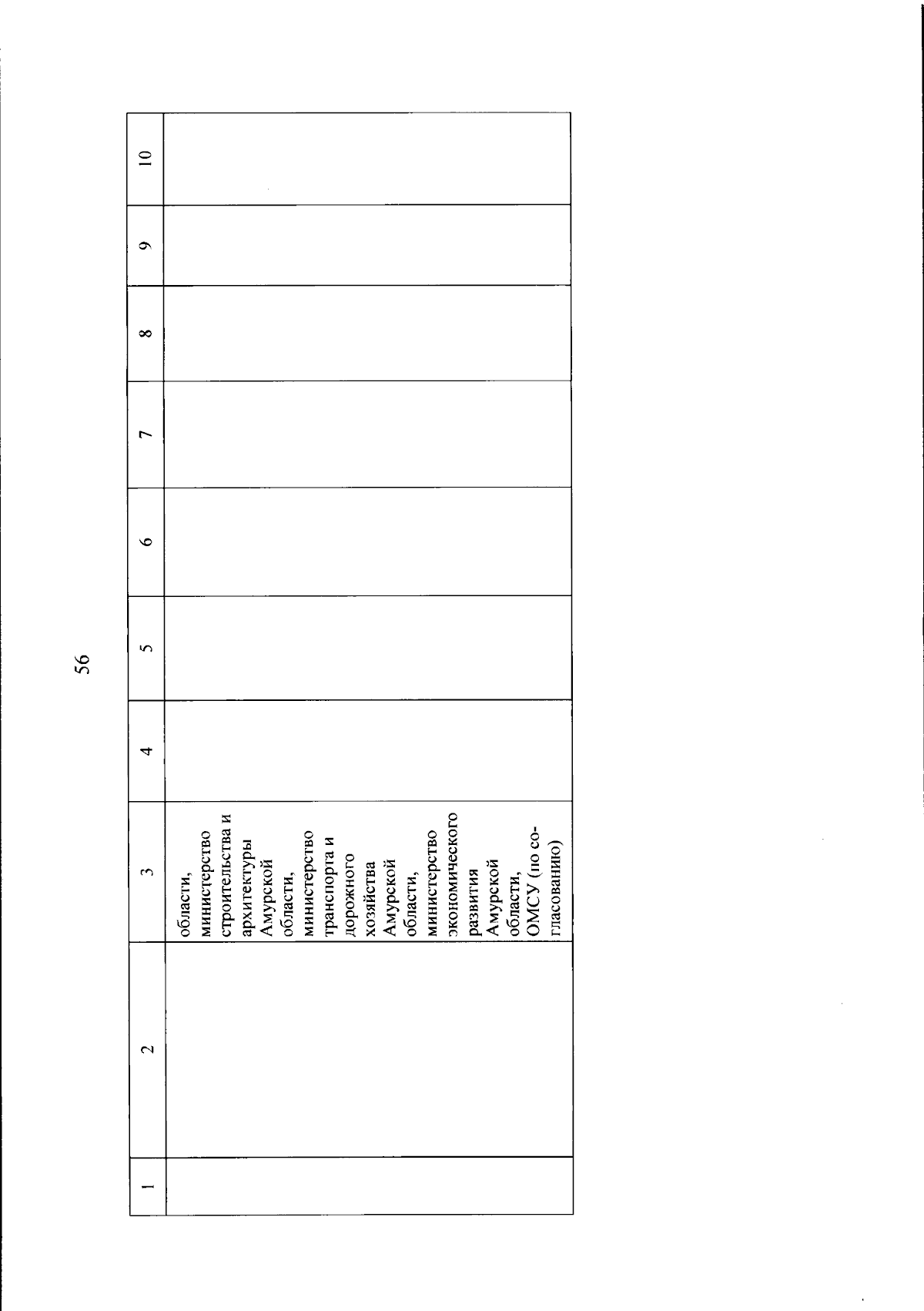 56

| 1 | 2 | 3 | 4 | 5 | 6 | 7 | 8 | 9 | 10 |
|---|---|---|---|---|---|---|---|---|---|
|  |  | области, министерство строительства и архитектуры Амурской области, министерство транспорта и дорожного хозяйства Амурской области, министерство экономического развития Амурской области, ОМСУ (по согласованию) |  |  |  |  |  |  |  |